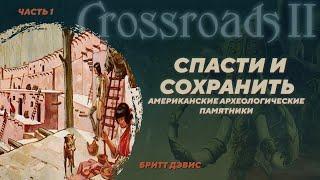 ЧАСТЬ 1

Crossroads II

СПАСТИ И СОХРАНИТЬ

АМЕРИКАНСКИЕ АРХЕОЛОГИЧЕСКИЕ ПАМЯТНИКИ

БРИТТ ДЭВИС